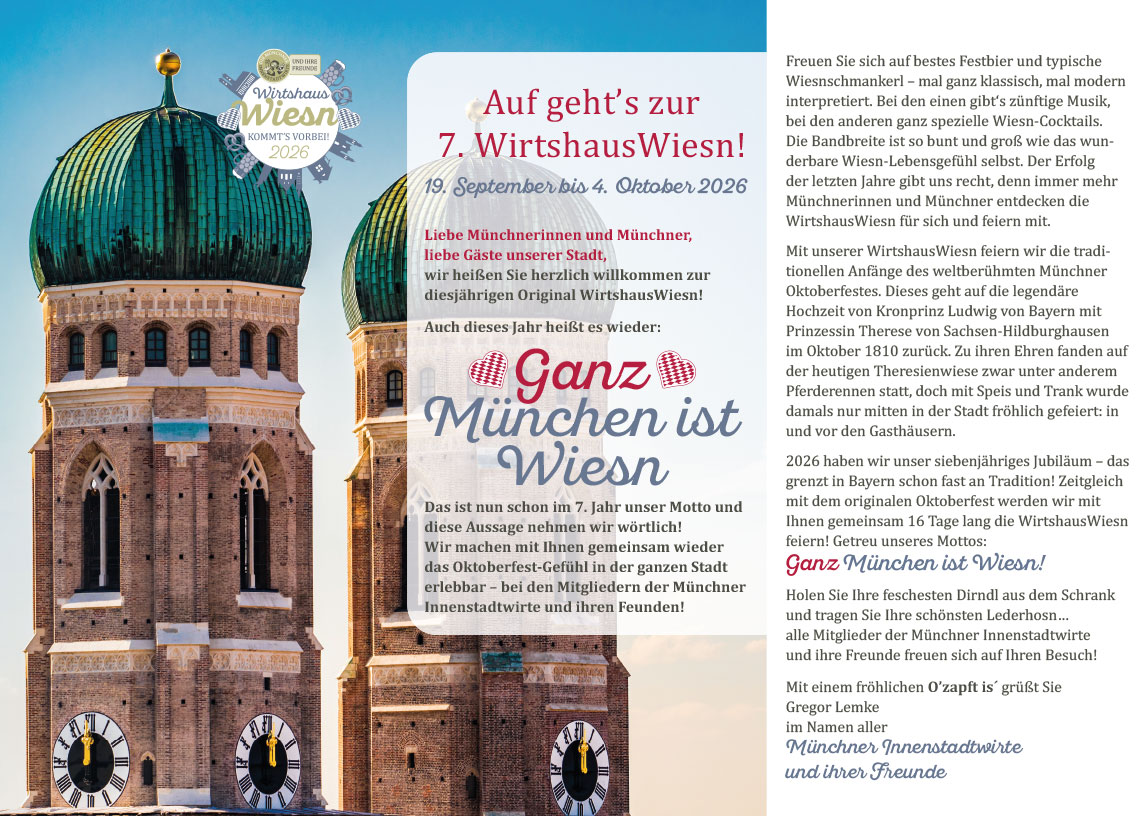 UND IHRE FREUNDE
Wirtshaus
Wiesn
KOMMT'S VORBEI!
2026

Auf geht's zur
7. WirtshausWiesn!

19. September bis 4. Oktober 2026

Liebe Münchnerinnen und Münchner, liebe Gäste unserer Stadt,
wir heißen Sie herzlich willkommen zur diesjährigen Original WirtshausWiesn!

Auch dieses Jahr heißt es wieder:

Ganz
München ist
Wiesn

Das ist nun schon im 7. Jahr unser Motto und diese Aussage nehmen wir wörtlich!
Wir machen mit Ihnen gemeinsam wieder das Oktoberfest-Gefühl in der ganzen Stadt erlebbar – bei den Mitgliedern der Münchner Innenstadtwirte und ihren Feunden!

Freuen Sie sich auf bestes Festbier und typische Wiesnschmankerl – mal ganz klassisch, mal modern interpretiert. Bei den einen gibt's zünftige Musik, bei den anderen ganz spezielle Wiesn-Cocktails. Die Bandbreite ist so bunt und groß wie das wunderbare Wiesn-Lebensgefühl selbst. Der Erfolg der letzten Jahre gibt uns recht, denn immer mehr Münchnerinnen und Münchner entdecken die WirtshausWiesn für sich und feiern mit.

Mit unserer WirtshausWiesn feiern wir die traditionellen Anfänge des weltberühmten Münchner Oktoberfestes. Dieses geht auf die legendäre Hochzeit von Kronprinz Ludwig von Bayern mit Prinzessin Therese von Sachsen-Hildburghausen im Oktober 1810 zurück. Zu ihren Ehren fanden auf der heutigen Theresienwiese zwar unter anderem Pferderennen statt, doch mit Speis und Trank wurde damals nur mitten in der Stadt fröhlich gefeiert: in und vor den Gasthäusern.

2026 haben wir unser siebenjähriges Jubiläum – das grenzt in Bayern schon fast an Tradition! Zeitgleich mit dem originalen Oktoberfest werden wir mit Ihnen gemeinsam 16 Tage lang die WirtshausWiesn feiern! Getreu unseres Mottos:
Ganz München ist Wiesn!

Holen Sie Ihre feschesten Dirndl aus dem Schrank und tragen Sie Ihre schönsten Lederhosn…
alle Mitglieder der Münchner Innenstadtwirte und ihre Freunde freuen sich auf Ihren Besuch!

Mit einem fröhlichen O'zapft is´ grüßt Sie
Gregor Lemke
im Namen aller
Münchner Innenstadtwirte
und ihrer Freunde